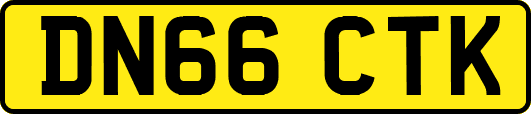 DN66 CTK